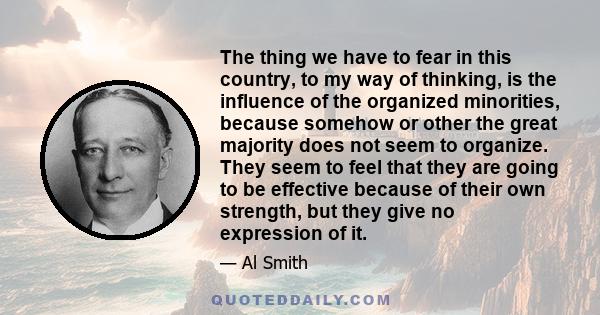 The thing we have to fear in this country, to my way of thinking, is the influence of the organized minorities, because somehow or other the great majority does not seem to organize. They seem to feel that they are going to be effective because of their own strength, but they give no expression of it.

— Al Smith

QUOTEDDAILY.COM